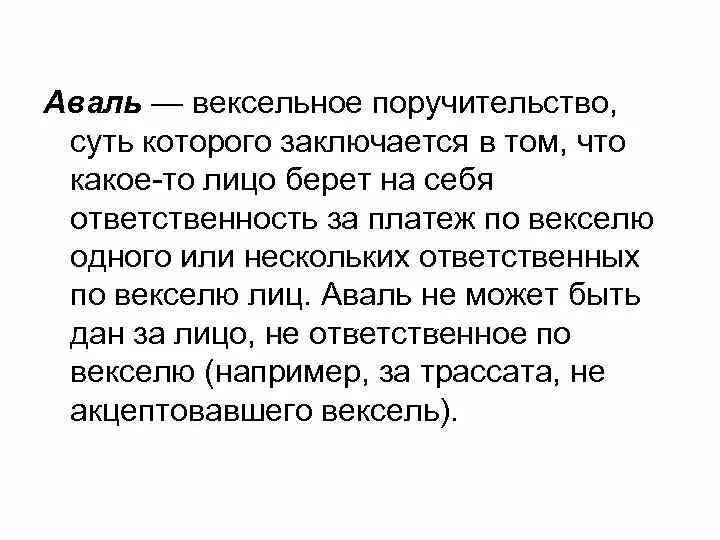 Аваль — вексельное поручительство, суть которого заключается в том, что какое-то лицо берет на себя ответственность за платеж по векселю одного или нескольких ответственных по векселю лиц. Аваль не может быть дан за лицо, не ответственное по векселю (например, за трассата, не акцептовавшего вексель).